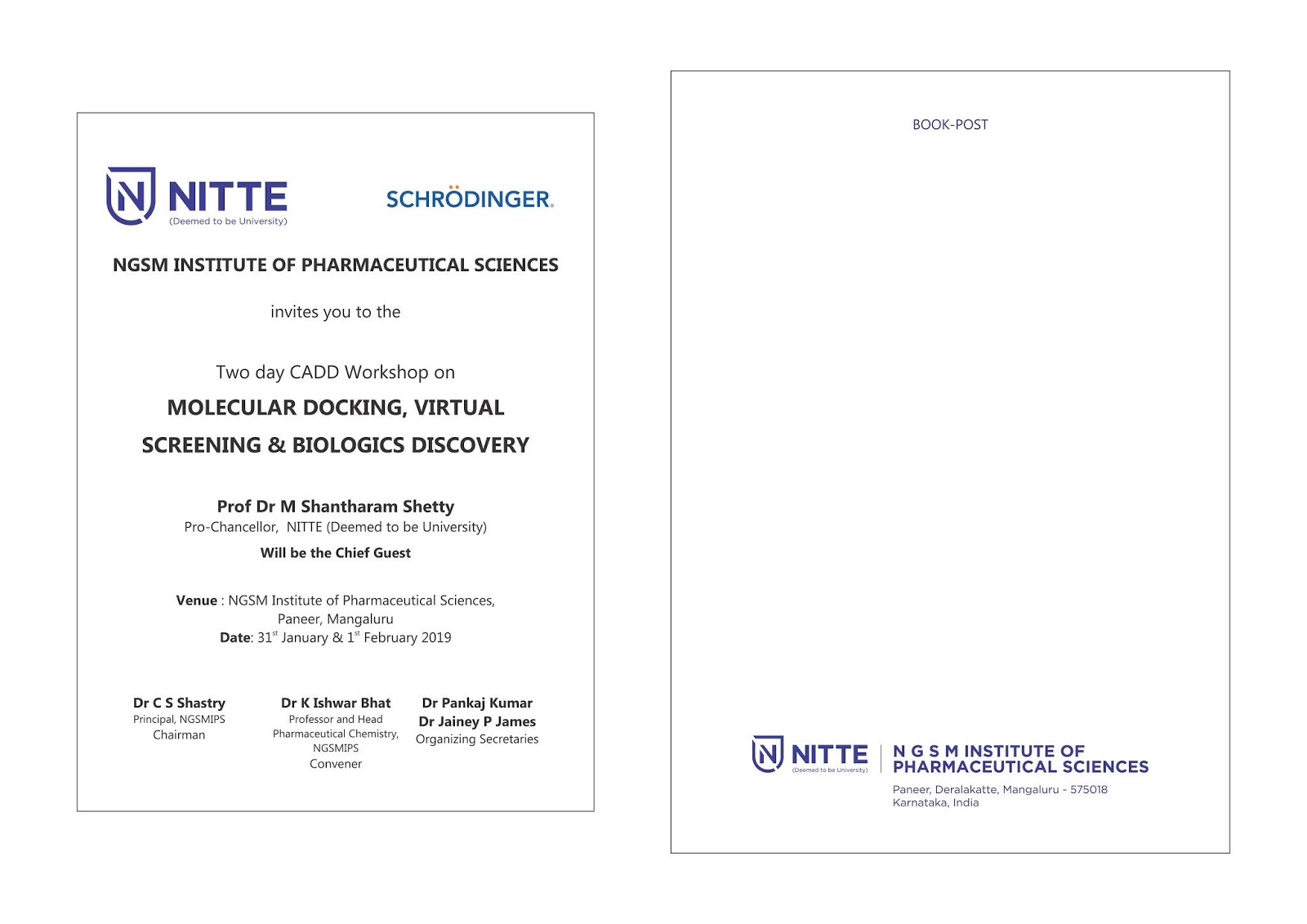 NITTE
(Deemed to be University)

SCHRÖDINGER.

NGSM INSTITUTE OF PHARMACEUTICAL SCIENCES

invites you to the

Two day CADD Workshop on

MOLECULAR DOCKING, VIRTUAL SCREENING & BIOLOGICS DISCOVERY

Prof Dr M Shantharam Shetty
Pro-Chancellor, NITTE (Deemed to be University)
Will be the Chief Guest

Venue : NGSM Institute of Pharmaceutical Sciences, Paneer, Mangaluru
Date: 31$^{st}$ January & 1$^{st}$ February 2019

Dr C S Shastry
Principal, NGSMIPS
Chairman

Dr K Ishwar Bhat
Professor and Head
Pharmaceutical Chemistry, NGSMIPS
Convener

Dr Pankaj Kumar
Dr Jainey P James
Organizing Secretaries

BOOK-POST

NITTE
(Deemed to be University)

N G S M INSTITUTE OF PHARMACEUTICAL SCIENCES

Paneer, Deralakatte, Mangaluru - 575018
Karnataka, India